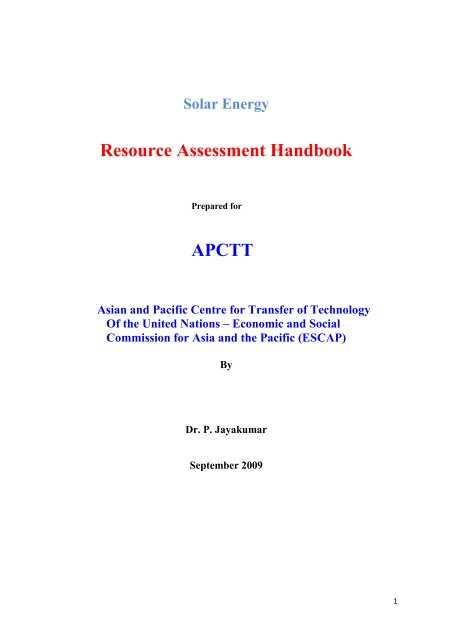 Solar Energy

Resource Assessment Handbook

Prepared for

APCTT

Asian and Pacific Centre for Transfer of Technology Of the United Nations – Economic and Social Commission for Asia and the Pacific (ESCAP)

By

Dr. P. Jayakumar

September 2009

1